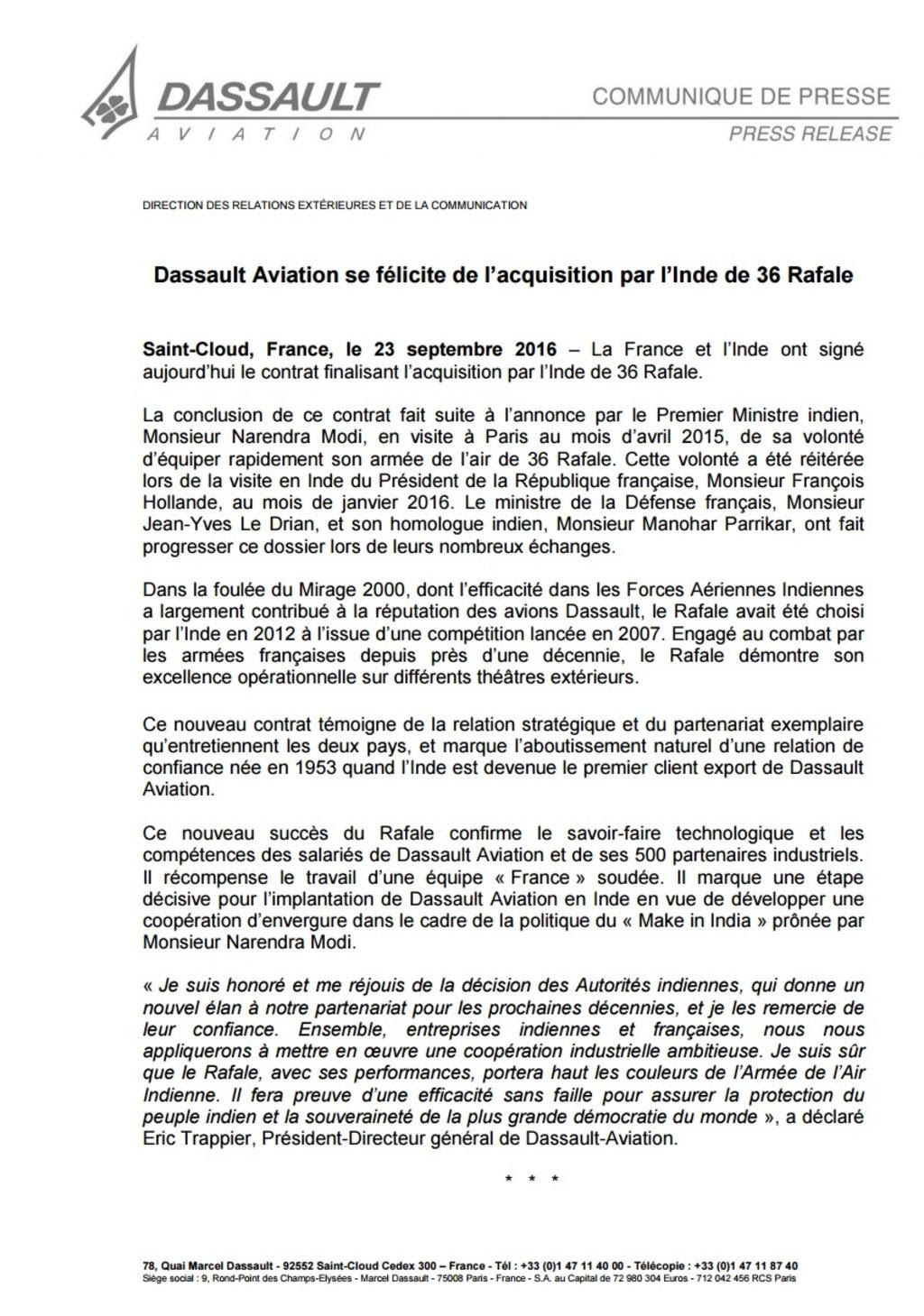 DASSAULT
AVIATION

COMMUNIQUE DE PRESSE
PRESS RELEASE

DIRECTION DES RELATIONS EXTÉRIEURES ET DE LA COMMUNICATION

Dassault Aviation se félicite de l'acquisition par l'Inde de 36 Rafale

Saint-Cloud, France, le 23 septembre 2016 – La France et l'Inde ont signé aujourd'hui le contrat finalisant l'acquisition par l'Inde de 36 Rafale.

La conclusion de ce contrat fait suite à l'annonce par le Premier Ministre indien, Monsieur Narendra Modi, en visite à Paris au mois d'avril 2015, de sa volonté d'équiper rapidement son armée de l'air de 36 Rafale. Cette volonté a été réitérée lors de la visite en Inde du Président de la République française, Monsieur François Hollande, au mois de janvier 2016. Le ministre de la Défense français, Monsieur Jean-Yves Le Drian, et son homologue indien, Monsieur Manohar Parrikar, ont fait progresser ce dossier lors de leurs nombreux échanges.

Dans la foulée du Mirage 2000, dont l'efficacité dans les Forces Aériennes Indiennes a largement contribué à la réputation des avions Dassault, le Rafale avait été choisi par l'Inde en 2012 à l'issue d'une compétition lancée en 2007. Engagé au combat par les armées françaises depuis près d'une décennie, le Rafale démontre son excellence opérationnelle sur différents théâtres extérieurs.

Ce nouveau contrat témoigne de la relation stratégique et du partenariat exemplaire qu'entretiennent les deux pays, et marque l'aboutissement naturel d'une relation de confiance née en 1953 quand l'Inde est devenue le premier client export de Dassault Aviation.

Ce nouveau succès du Rafale confirme le savoir-faire technologique et les compétences des salariés de Dassault Aviation et de ses 500 partenaires industriels. Il récompense le travail d'une équipe « France » soudée. Il marque une étape décisive pour l'implantation de Dassault Aviation en Inde en vue de développer une coopération d'envergure dans le cadre de la politique du « Make in India » prônée par Monsieur Narendra Modi.

« Je suis honoré et me réjouis de la décision des Autorités indiennes, qui donne un nouvel élan à notre partenariat pour les prochaines décennies, et je les remercie de leur confiance. Ensemble, entreprises indiennes et françaises, nous nous appliquerons à mettre en œuvre une coopération industrielle ambitieuse. Je suis sûr que le Rafale, avec ses performances, portera haut les couleurs de l'Armée de l'Air Indienne. Il fera preuve d'une efficacité sans faille pour assurer la protection du peuple indien et la souveraineté de la plus grande démocratie du monde », a déclaré Eric Trappier, Président-Directeur général de Dassault-Aviation.

* * *

78, Quai Marcel Dassault - 92552 Saint-Cloud Cedex 300 – France - Tél : +33 (0)1 47 11 40 00 - Télécopie : +33 (0)1 47 11 87 40
Siège social : 9, Rond-Point des Champs-Elysées - Marcel Dassault - 75008 Paris - France - S.A. au Capital de 72 980 304 Euros - 712 042 456 RCS Paris